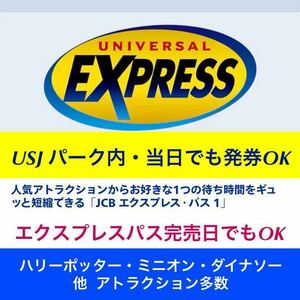 UNIVERSAL
EXPRESS

USJ パーク内・当日でも発券OK

人気アトラクションからお好きな1つの待ち時間をギュッと短縮できる「JCB エクスプレス・パス 1」

エクスプレスパス完売日でもOK

ハリーポッター・ミニオン・ダイナソー
他 アトラクション多数